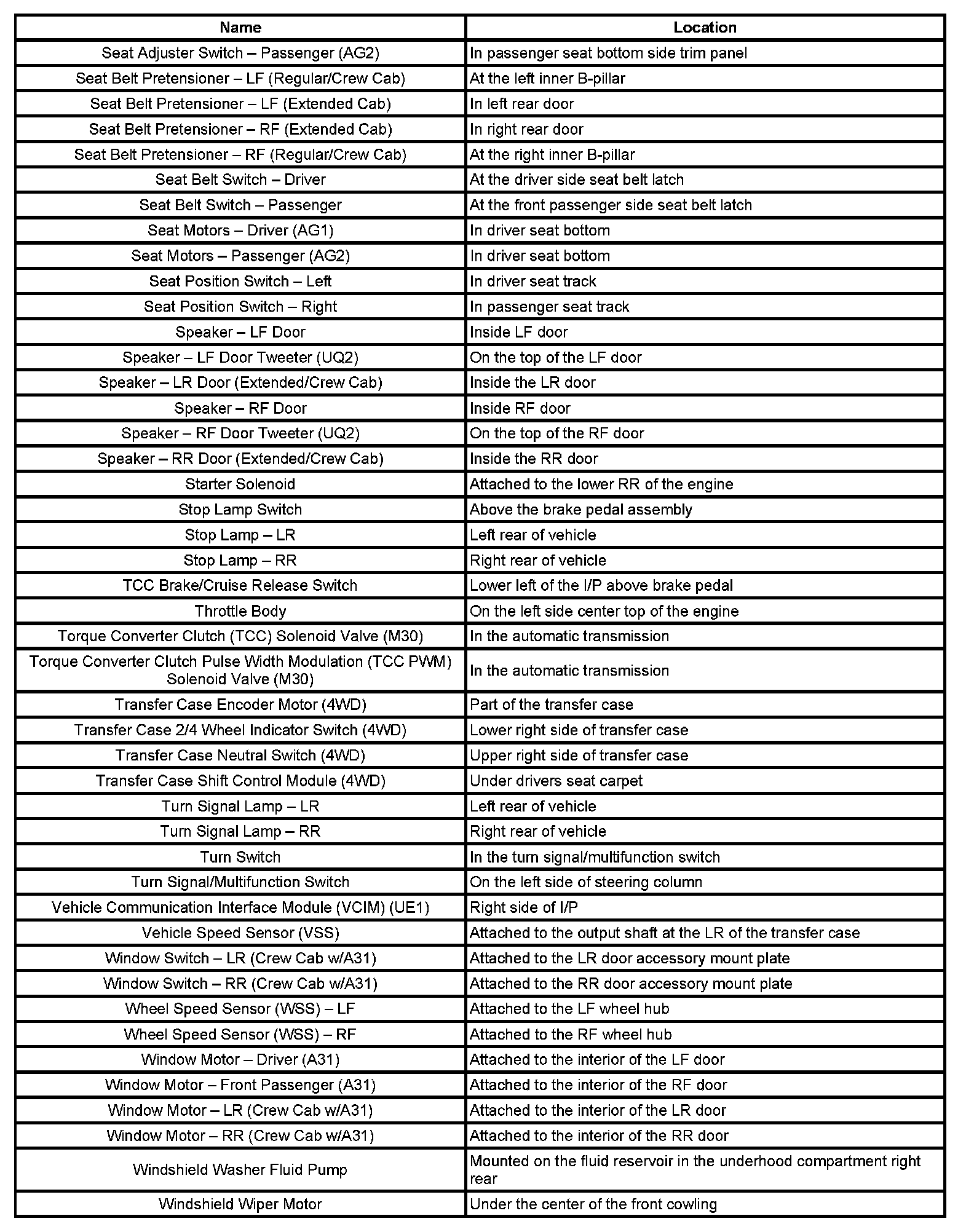 | Name | Location |
|---|---|
| Seat Adjuster Switch – Passenger (AG2) | In passenger seat bottom side trim panel |
| Seat Belt Pretensioner – LF (Regular/Crew Cab) | At the left inner B-pillar |
| Seat Belt Pretensioner – LF (Extended Cab) | In left rear door |
| Seat Belt Pretensioner – RF (Extended Cab) | In right rear door |
| Seat Belt Pretensioner – RF (Regular/Crew Cab) | At the right inner B-pillar |
| Seat Belt Switch – Driver | At the driver side seat belt latch |
| Seat Belt Switch – Passenger | At the front passenger side seat belt latch |
| Seat Motors – Driver (AG1) | In driver seat bottom |
| Seat Motors – Passenger (AG2) | In driver seat bottom |
| Seat Position Switch – Left | In driver seat track |
| Seat Position Switch – Right | In passenger seat track |
| Speaker – LF Door | Inside LF door |
| Speaker – LF Door Tweeter (UQ2) | On the top of the LF door |
| Speaker – LR Door (Extended/Crew Cab) | Inside the LR door |
| Speaker – RF Door | Inside RF door |
| Speaker – RF Door Tweeter (UQ2) | On the top of the RF door |
| Speaker – RR Door (Extended/Crew Cab) | Inside the RR door |
| Starter Solenoid | Attached to the lower RR of the engine |
| Stop Lamp Switch | Above the brake pedal assembly |
| Stop Lamp – LR | Left rear of vehicle |
| Stop Lamp – RR | Right rear of vehicle |
| TCC Brake/Cruise Release Switch | Lower left of the I/P above brake pedal |
| Throttle Body | On the left side center top of the engine |
| Torque Converter Clutch (TCC) Solenoid Valve (M30) | In the automatic transmission |
| Torque Converter Clutch Pulse Width Modulation (TCC PWM) Solenoid Valve (M30) | In the automatic transmission |
| Transfer Case Encoder Motor (4WD) | Part of the transfer case |
| Transfer Case 2/4 Wheel Indicator Switch (4WD) | Lower right side of transfer case |
| Transfer Case Neutral Switch (4WD) | Upper right side of transfer case |
| Transfer Case Shift Control Module (4WD) | Under drivers seat carpet |
| Turn Signal Lamp – LR | Left rear of vehicle |
| Turn Signal Lamp – RR | Right rear of vehicle |
| Turn Switch | In the turn signal/multifunction switch |
| Turn Signal/Multifunction Switch | On the left side of steering column |
| Vehicle Communication Interface Module (VCIM) (UE1) | Right side of I/P |
| Vehicle Speed Sensor (VSS) | Attached to the output shaft at the LR of the transfer case |
| Window Switch – LR (Crew Cab w/A31) | Attached to the LR door accessory mount plate |
| Window Switch – RR (Crew Cab w/A31) | Attached to the RR door accessory mount plate |
| Wheel Speed Sensor (WSS) – LF | Attached to the LF wheel hub |
| Wheel Speed Sensor (WSS) – RF | Attached to the RF wheel hub |
| Window Motor – Driver (A31) | Attached to the interior of the LF door |
| Window Motor – Front Passenger (A31) | Attached to the interior of the RF door |
| Window Motor – LR (Crew Cab w/A31) | Attached to the interior of the LR door |
| Window Motor – RR (Crew Cab w/A31) | Attached to the interior of the RR door |
| Windshield Washer Fluid Pump | Mounted on the fluid reservoir in the underhood compartment right rear |
| Windshield Wiper Motor | Under the center of the front cowling |